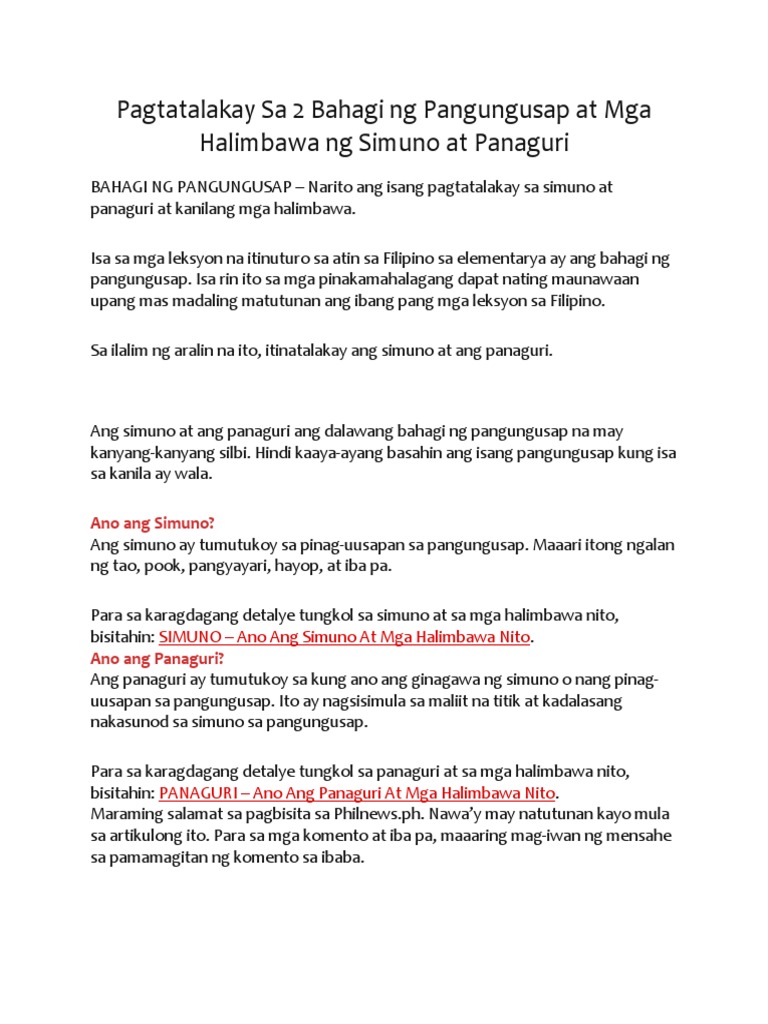 Pagtatalakay Sa 2 Bahagi ng Pangungusap at Mga Halimbawa ng Simuno at Panaguri

BAHAGI NG PANGUNGUSAP – Narito ang isang pagtatalakay sa simuno at panaguri at kanilang mga halimbawa.

Isa sa mga leksyon na itinuturo sa atin sa Filipino sa elementarya ay ang bahagi ng pangungusap. Isa rin ito sa mga pinakamahalagang dapat nating maunawaan upang mas madaling matutunan ang ibang pang mga leksyon sa Filipino.

Sa ilalim ng aralin na ito, itinatalakay ang simuno at ang panaguri.

Ang simuno at ang panaguri ang dalawang bahagi ng pangungusap na may kanyang-kanyang silbi. Hindi kaaya-ayang basahin ang isang pangungusap kung isa sa kanila ay wala.

Ano ang Simuno?
Ang simuno ay tumutukoy sa pinag-uusapan sa pangungusap. Maaari itong ngalan ng tao, pook, pangyayari, hayop, at iba pa.

Para sa karagdagang detalye tungkol sa simuno at sa mga halimbawa nito, bisitahin: SIMUNO – Ano Ang Simuno At Mga Halimbawa Nito.
Ano ang Panaguri?
Ang panaguri ay tumutukoy sa kung ano ang ginagawa ng simuno o nang pinag-uusapan sa pangungusap. Ito ay nagsisimula sa maliit na titik at kadalasang nakasunod sa simuno sa pangungusap.

Para sa karagdagang detalye tungkol sa panaguri at sa mga halimbawa nito, bisitahin: PANAGURI – Ano Ang Panaguri At Mga Halimbawa Nito.
Maraming salamat sa pagbisita sa Philnews.ph. Nawa'y may natutunan kayo mula sa artikulong ito. Para sa mga komento at iba pa, maaaring mag-iwan ng mensahe sa pamamagitan ng komento sa ibaba.